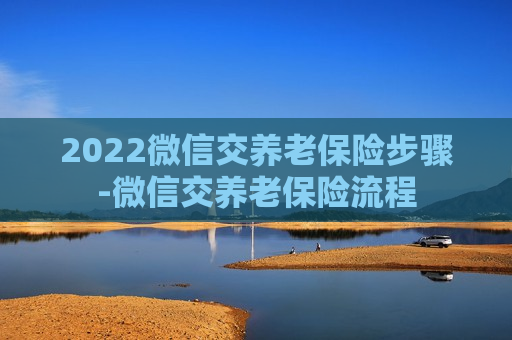 2022微信交养老保险步骤-微信交养老保险流程